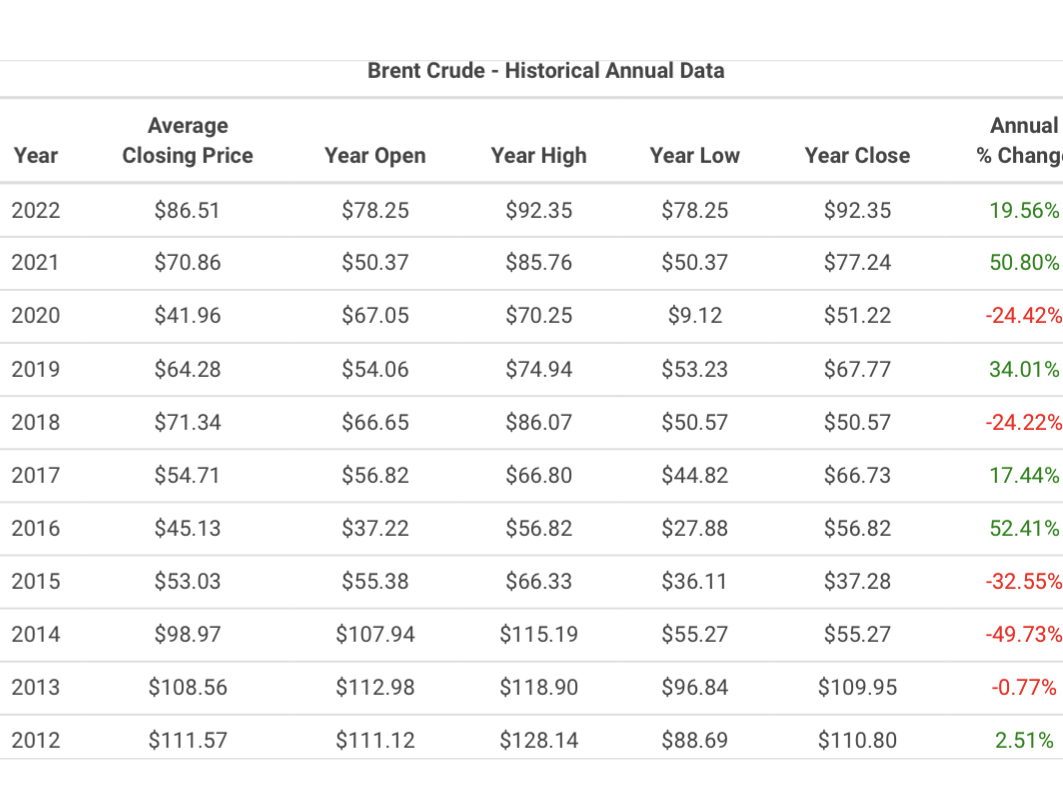 Brent Crude - Historical Annual Data

| Year | Average Closing Price | Year Open | Year High | Year Low | Year Close | Annual % Chang |
|---|---|---|---|---|---|---|
| 2022 | $86.51 | $78.25 | $92.35 | $78.25 | $92.35 | 19.56% |
| 2021 | $70.86 | $50.37 | $85.76 | $50.37 | $77.24 | 50.80% |
| 2020 | $41.96 | $67.05 | $70.25 | $9.12 | $51.22 | -24.42% |
| 2019 | $64.28 | $54.06 | $74.94 | $53.23 | $67.77 | 34.01% |
| 2018 | $71.34 | $66.65 | $86.07 | $50.57 | $50.57 | -24.22% |
| 2017 | $54.71 | $56.82 | $66.80 | $44.82 | $66.73 | 17.44% |
| 2016 | $45.13 | $37.22 | $56.82 | $27.88 | $56.82 | 52.41% |
| 2015 | $53.03 | $55.38 | $66.33 | $36.11 | $37.28 | -32.55% |
| 2014 | $98.97 | $107.94 | $115.19 | $55.27 | $55.27 | -49.73% |
| 2013 | $108.56 | $112.98 | $118.90 | $96.84 | $109.95 | -0.77% |
| 2012 | $111.57 | $111.12 | $128.14 | $88.69 | $110.80 | 2.51% |